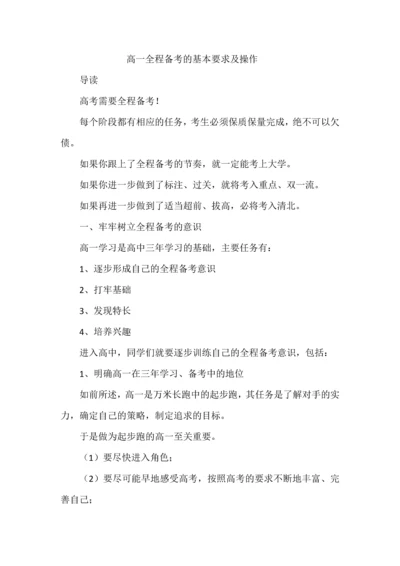 高一全程备考的基本要求及操作

导读

高考需要全程备考！

每个阶段都有相应的任务，考生必须保质保量完成，绝不可以欠债。

如果你跟上了全程备考的节奏，就一定能考上大学。

如果你进一步做到了标注、过关，就将考入重点、双一流。

如果再进一步做到了适当超前、拔高，必将考入清北。

一、牢牢树立全程备考的意识

高一学习是高中三年学习的基础，主要任务有：

1、逐步形成自己的全程备考意识

2、打牢基础

3、发现特长

4、培养兴趣

进入高中，同学们就要逐步训练自己的全程备考意识，包括：

1、明确高一在三年学习、备考中的地位

如前所述，高一是万米长跑中的起步跑，其任务是了解对手的实力，确定自己的策略，制定追求的目标。

于是做为起步跑的高一至关重要。

（1）要尽快进入角色；

（2）要尽可能早地感受高考，按照高考的要求不断地丰富、完善自己；